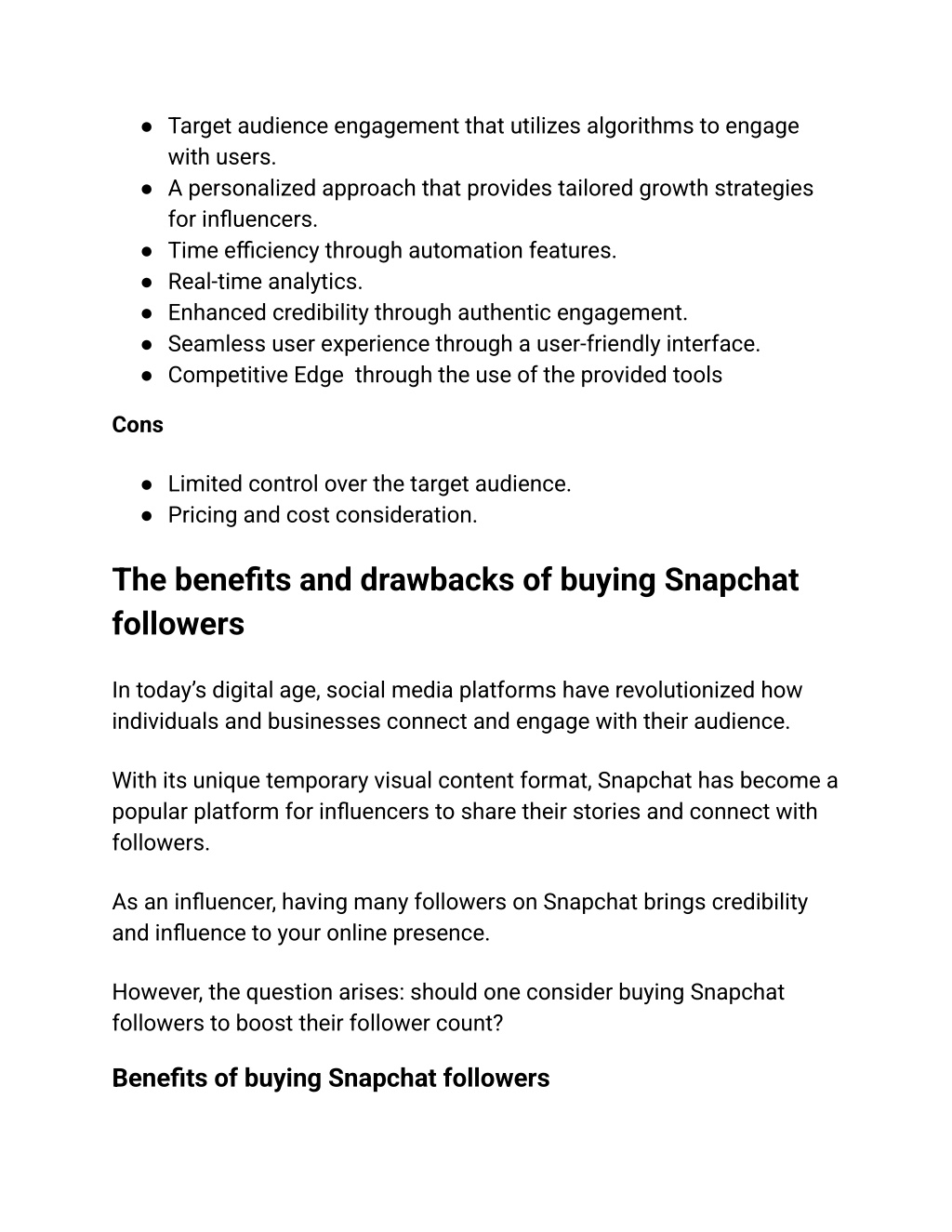 ● Target audience engagement that utilizes algorithms to engage with users.
● A personalized approach that provides tailored growth strategies for influencers.
● Time efficiency through automation features.
● Real-time analytics.
● Enhanced credibility through authentic engagement.
● Seamless user experience through a user-friendly interface.
● Competitive Edge through the use of the provided tools

Cons

● Limited control over the target audience.
● Pricing and cost consideration.

The benefits and drawbacks of buying Snapchat followers

In today's digital age, social media platforms have revolutionized how individuals and businesses connect and engage with their audience.

With its unique temporary visual content format, Snapchat has become a popular platform for influencers to share their stories and connect with followers.

As an influencer, having many followers on Snapchat brings credibility and influence to your online presence.

However, the question arises: should one consider buying Snapchat followers to boost their follower count?

Benefits of buying Snapchat followers